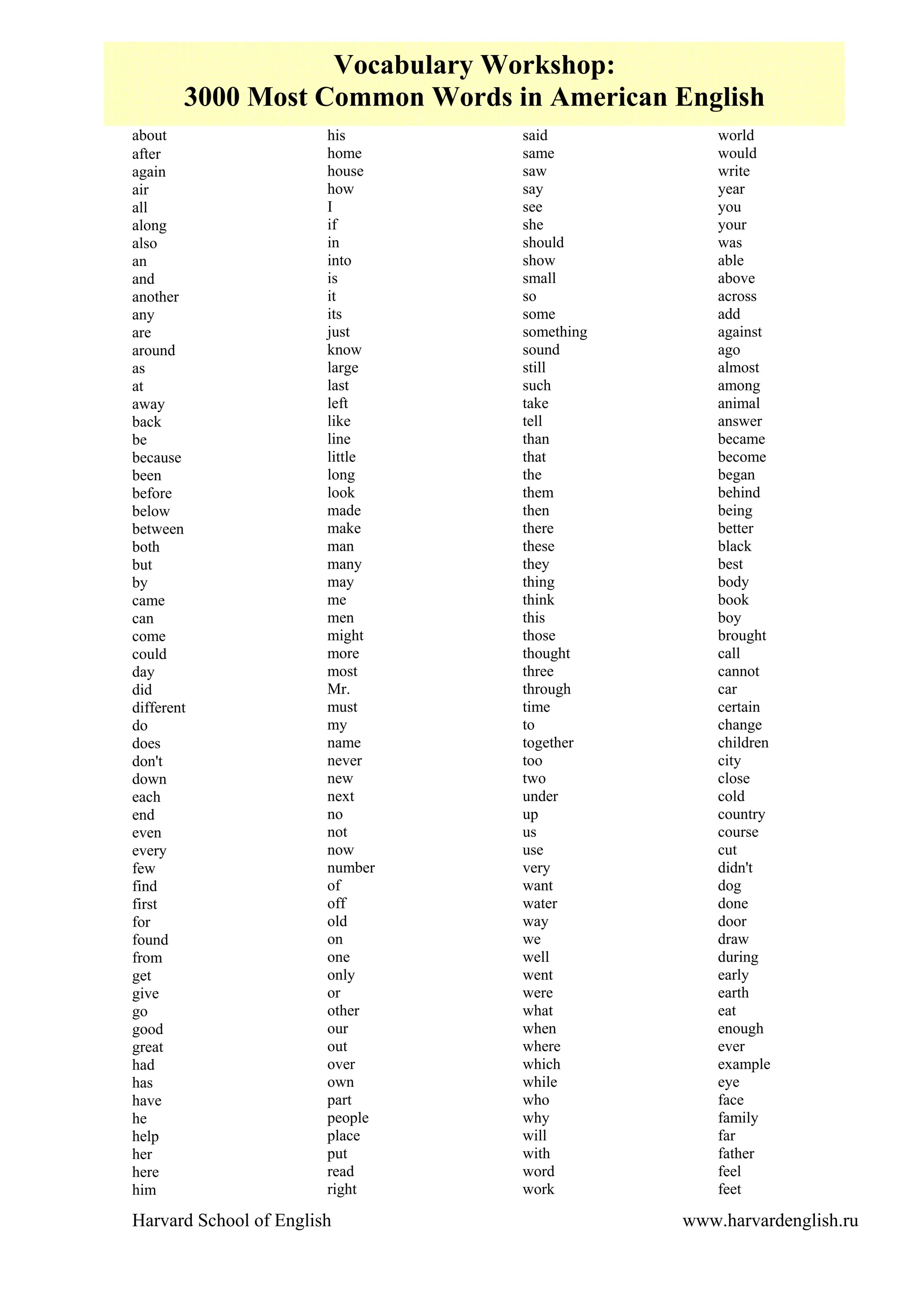 Vocabulary Workshop:
3000 Most Common Words in American English

about
after
again
air
all
along
also
an
and
another
any
are
around
as
at
away
back
be
because
been
before
below
between
both
but
by
came
can
come
could
day
did
different
do
does
don't
down
each
end
even
every
few
find
first
for
found
from
get
give
go
good
great
had
has
have
he
help
her
here
him

his
home
house
how
I
if
in
into
is
it
its
just
know
large
last
left
like
line
little
long
look
made
make
man
many
may
me
men
might
more
most
Mr.
must
my
name
never
new
next
no
not
now
number
of
off
old
on
one
only
or
other
our
out
over
own
part
people
place
put
read
right

said
same
saw
say
see
she
should
show
small
so
some
something
sound
still
such
take
tell
than
that
the
them
then
there
these
they
thing
think
this
those
thought
three
through
time
to
together
too
two
under
up
us
use
very
want
water
way
we
well
went
were
what
when
where
which
while
who
why
will
with
word
work

world
would
write
year
you
your
was
able
above
across
add
against
ago
almost
among
animal
answer
became
become
began
behind
being
better
black
best
body
book
boy
brought
call
cannot
car
certain
change
children
city
close
cold
country
course
cut
didn't
dog
done
door
draw
during
early
earth
eat
enough
ever
example
eye
face
family
far
father
feel
feet

Harvard School of English
www.harvardenglish.ru